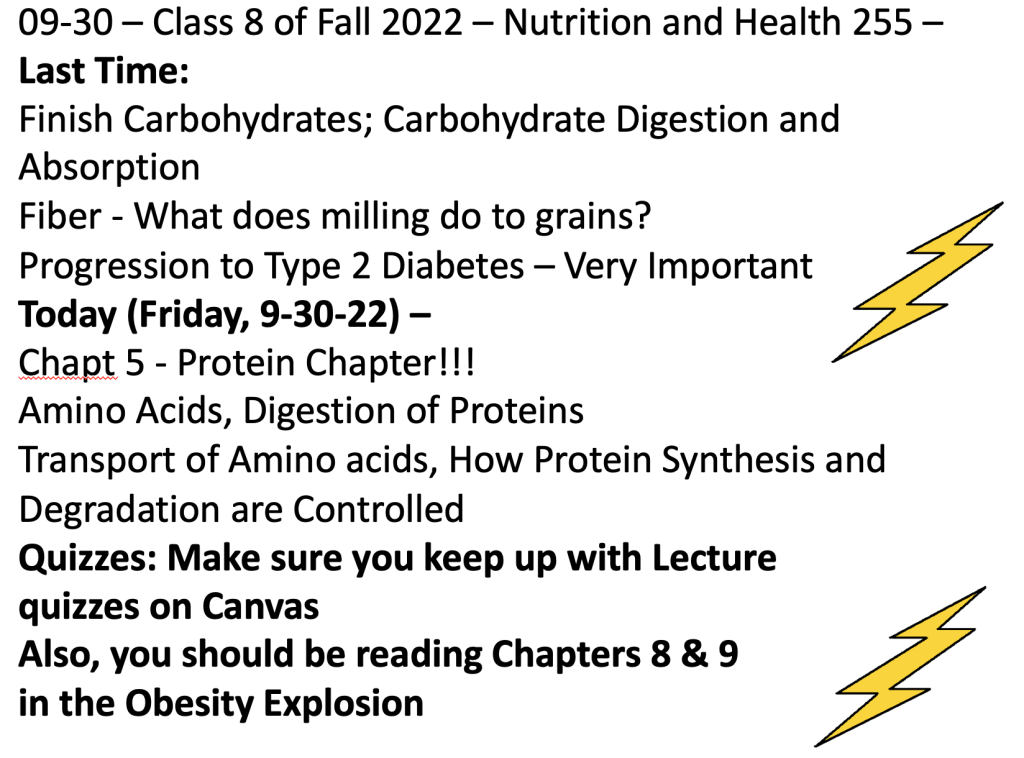 09-30 – Class 8 of Fall 2022 – Nutrition and Health 255 –

Last Time:

Finish Carbohydrates; Carbohydrate Digestion and Absorption

Fiber - What does milling do to grains?

Progression to Type 2 Diabetes – Very Important

Today (Friday, 9-30-22) –

Chapt 5 - Protein Chapter!!!

Amino Acids, Digestion of Proteins

Transport of Amino acids, How Protein Synthesis and Degradation are Controlled

Quizzes: Make sure you keep up with Lecture quizzes on Canvas

Also, you should be reading Chapters 8 & 9 in the Obesity Explosion